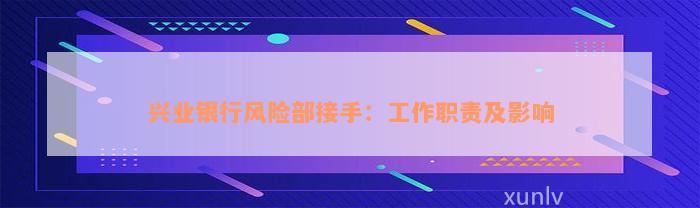 兴业银行风险部接手：工作职责及影响

xunlv